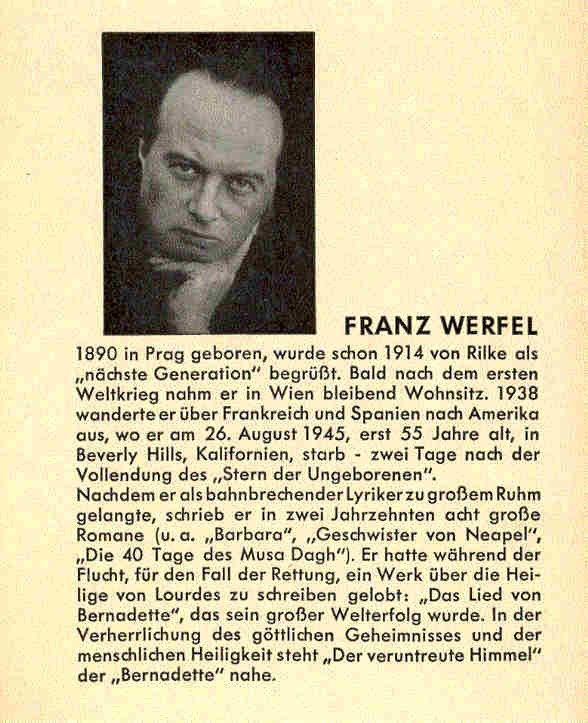 FRANZ WERFEL

1890 in Prag geboren, wurde schon 1914 von Rilke als „nächste Generation" begrüßt. Bald nach dem ersten Weltkrieg nahm er in Wien bleibend Wohnsitz. 1938 wanderte er über Frankreich und Spanien nach Amerika aus, wo er am 26. August 1945, erst 55 Jahre alt, in Beverly Hills, Kalifornien, starb - zwei Tage nach der Vollendung des „Stern der Ungeborenen".
Nachdem er als bahnbrechender Lyriker zu großem Ruhm gelangte, schrieb er in zwei Jahrzehnten acht große Romane (u. a. „Barbara", „Geschwister von Neapel", „Die 40 Tage des Musa Dagh"). Er hatte während der Flucht, für den Fall der Rettung, ein Werk über die Heilige von Lourdes zu schreiben gelobt: „Das Lied von Bernadette", das sein großer Welterfolg wurde. In der Verherrlichung des göttlichen Geheimnisses und der menschlichen Heiligkeit steht „Der veruntreute Himmel" der „Bernadette" nahe.